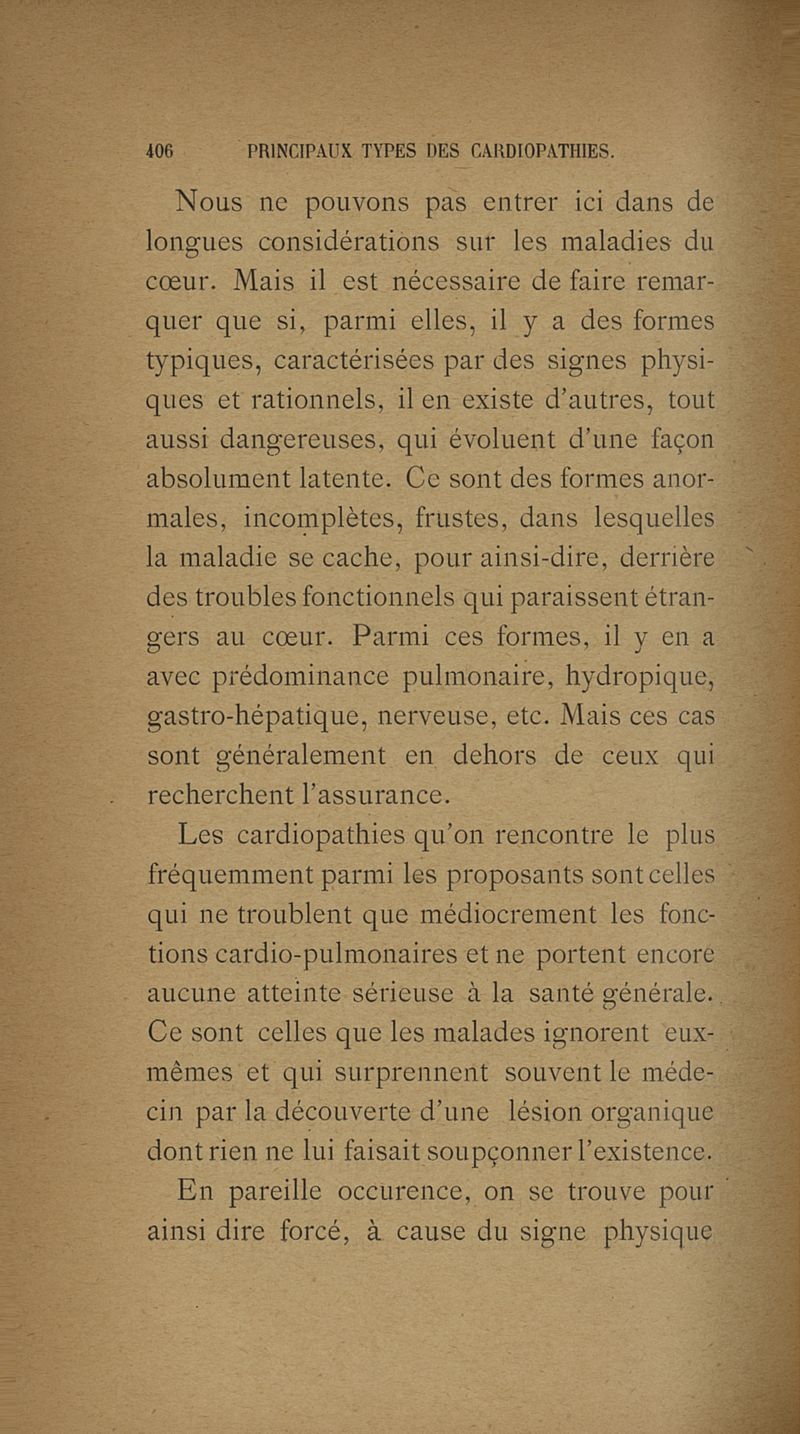 406 PRINCIPAUX TYPES DES CARDIOPATHIES.

Nous ne pouvons pas entrer ici dans de longues considérations sur les maladies du cœur. Mais il est nécessaire de faire remarquer que si, parmi elles, il y a des formes typiques, caractérisées par des signes physiques et rationnels, il en existe d'autres, tout aussi dangereuses, qui évoluent d'une façon absolument latente. Ce sont des formes anormales, incomplètes, frustes, dans lesquelles la maladie se cache, pour ainsi-dire, derrière des troubles fonctionnels qui paraissent étrangers au cœur. Parmi ces formes, il y en a avec prédominance pulmonaire, hydropique, gastro-hépatique, nerveuse, etc. Mais ces cas sont généralement en dehors de ceux qui recherchent l'assurance.

Les cardiopathies qu'on rencontre le plus fréquemment parmi les proposants sont celles qui ne troublent que médiocrement les fonctions cardio-pulmonaires et ne portent encore aucune atteinte sérieuse à la santé générale. Ce sont celles que les malades ignorent eux-mêmes et qui surprennent souvent le médecin par la découverte d'une lésion organique dont rien ne lui faisait soupçonner l'existence.

En pareille occurence, on se trouve pour ainsi dire forcé, à cause du signe physique